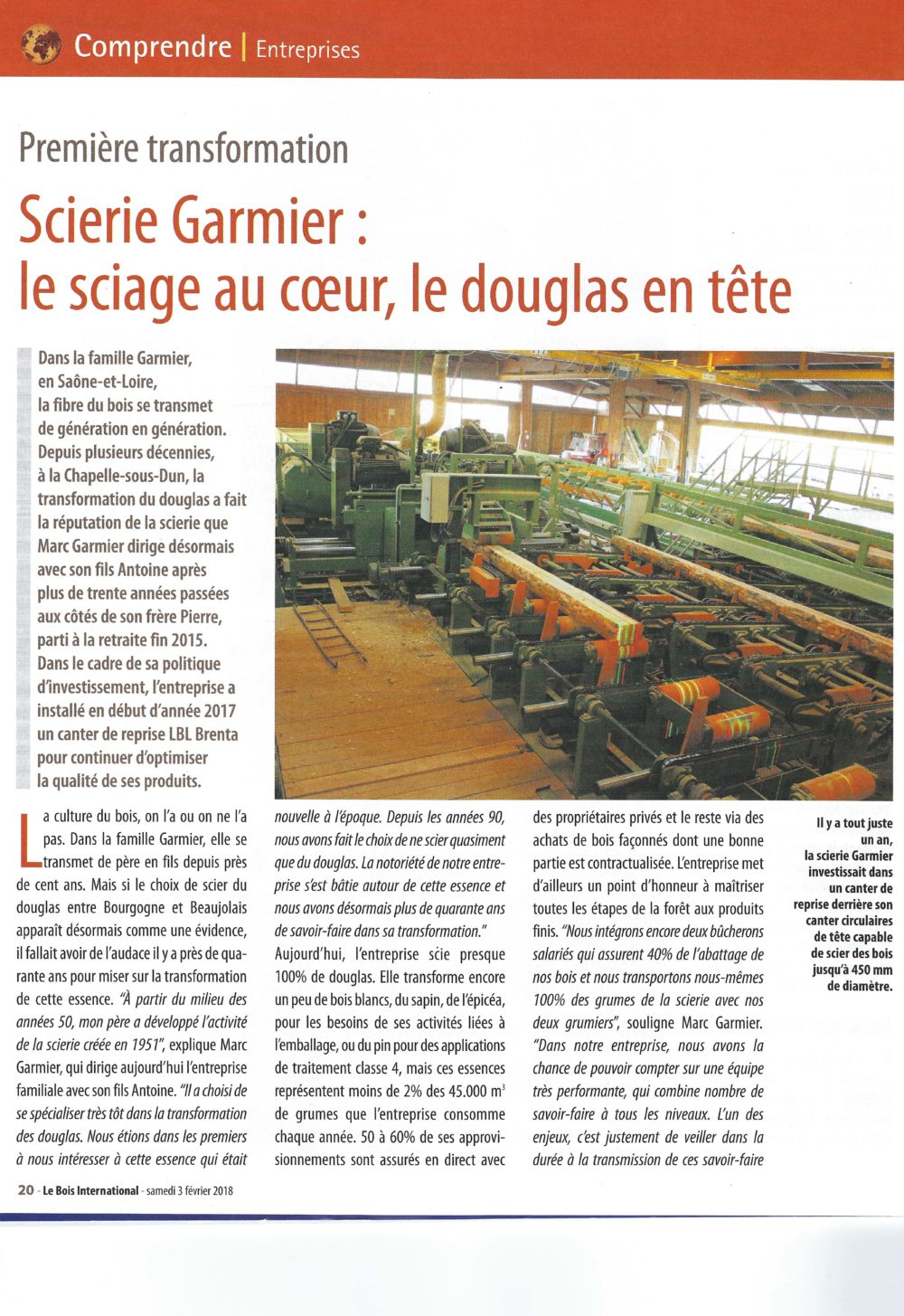 Comprendre | Entreprises

Première transformation

Scierie Garmier : le sciage au cœur, le douglas en tête

Dans la famille Garmier, en Saône-et-Loire, la fibre du bois se transmet de génération en génération. Depuis plusieurs décennies, à la Chapelle-sous-Dun, la transformation du douglas a fait la réputation de la scierie que Marc Garmier dirige désormais avec son fils Antoine après plus de trente années passées aux côtés de son frère Pierre, parti à la retraite fin 2015. Dans le cadre de sa politique d'investissement, l'entreprise a installé en début d'année 2017 un canter de reprise LBL Brenta pour continuer d'optimiser la qualité de ses produits.

La culture du bois, on l'a ou on ne l'a pas. Dans la famille Garmier, elle se transmet de père en fils depuis près de cent ans. Mais si le choix de scier du douglas entre Bourgogne et Beaujolais apparaît désormais comme une évidence, il fallait avoir de l'audace il y a près de quarante ans pour miser sur la transformation de cette essence. "À partir du milieu des années 50, mon père a développé l'activité de la scierie créée en 1951", explique Marc Garmier, qui dirige aujourd'hui l'entreprise familiale avec son fils Antoine. "Il a choisi de se spécialiser très tôt dans la transformation des douglas. Nous étions dans les premiers à nous intéresser à cette essence qui était nouvelle à l'époque. Depuis les années 90, nous avons fait le choix de ne scier quasiment que du douglas. La notoriété de notre entreprise s'est bâtie autour de cette essence et nous avons désormais plus de quarante ans de savoir-faire dans sa transformation."

Aujourd'hui, l'entreprise scie presque 100% de douglas. Elle transforme encore un peu de bois blancs, du sapin, de l'épicéa, pour les besoins de ses activités liées à l'emballage, ou du pin pour des applications de traitement classe 4, mais ces essences représentent moins de 2% des 45.000 $m^3$ de grumes que l'entreprise consomme chaque année. 50 à 60% de ses approvisionnements sont assurés en direct avec des propriétaires privés et le reste via des achats de bois façonnés dont une bonne partie est contractualisée. L'entreprise met d'ailleurs un point d'honneur à maîtriser toutes les étapes de la forêt aux produits finis. "Nous intégrons encore deux bûcherons salariés qui assurent 40% de l'abattage de nos bois et nous transportons nous-mêmes 100% des grumes de la scierie avec nos deux grumiers", souligne Marc Garmier. "Dans notre entreprise, nous avons la chance de pouvoir compter sur une équipe très performante, qui combine nombre de savoir-faire à tous les niveaux. L'un des enjeux, c'est justement de veiller dans la durée à la transmission de ces savoir-faire

Il y a tout juste un an, la scierie Garmier investissait dans un canter de reprise derrière son canter circulaires de tête capable de scier des bois jusqu'à 450 mm de diamètre.

20 - Le Bois International - samedi 3 février 2018